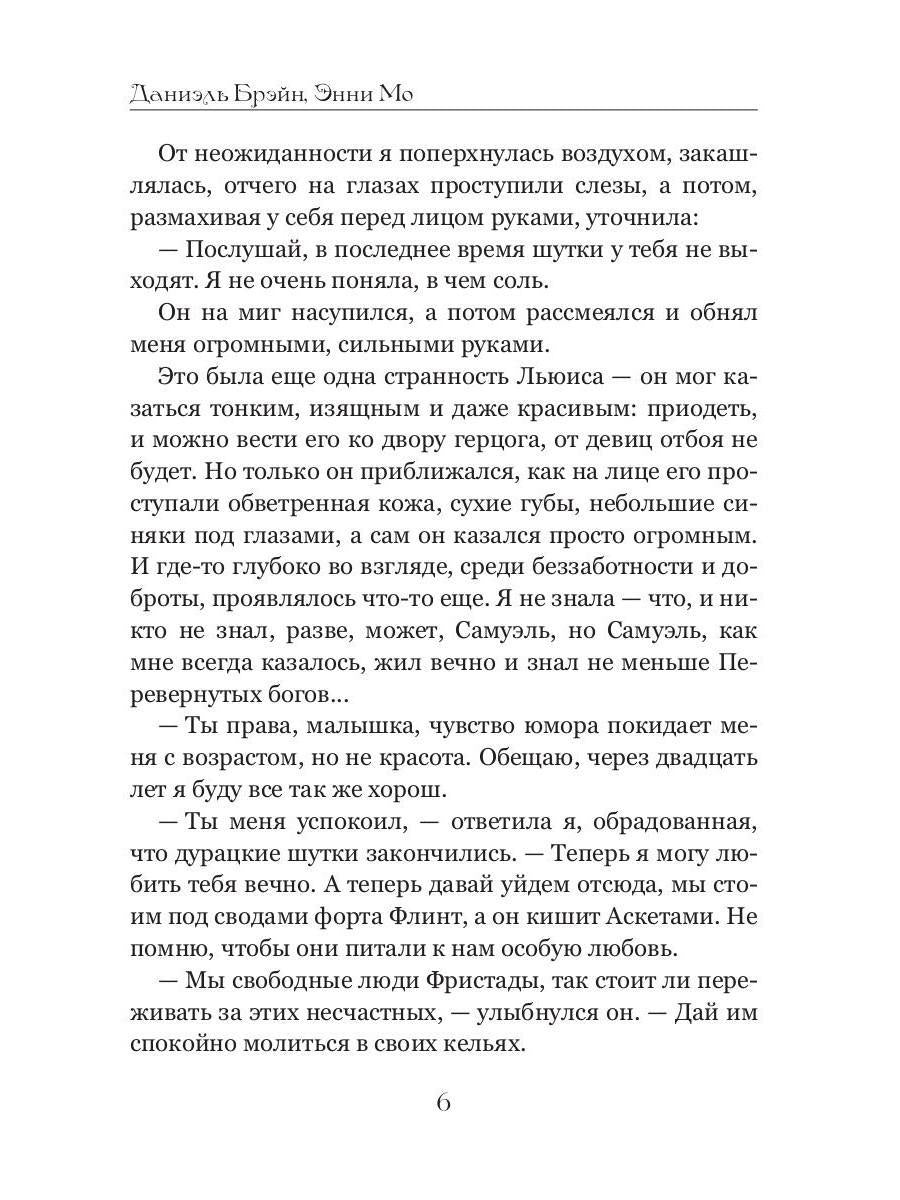 Даниэль Брэйн, Энни Мо

От неожиданности я поперхнулась воздухом, закашлялась, отчего на глазах проступили слезы, а потом, размахивая у себя перед лицом руками, уточнила:

— Послушай, в последнее время шутки у тебя не выходят. Я не очень поняла, в чем соль.

Он на миг насупился, а потом рассмеялся и обнял меня огромными, сильными руками.

Это была еще одна странность Льюиса — он мог казаться тонким, изящным и даже красивым: приодеть, и можно вести его ко двору герцога, от девиц отбоя не будет. Но только он приближался, как на лице его проступали обветренная кожа, сухие губы, небольшие синяки под глазами, а сам он казался просто огромным. И где-то глубоко во взгляде, среди беззаботности и доброты, проявлялось что-то еще. Я не знала — что, и никто не знал, разве, может, Самуэль, но Самуэль, как мне всегда казалось, жил вечно и знал не меньше Перевернутых богов...

— Ты права, малышка, чувство юмора покидает меня с возрастом, но не красота. Обещаю, через двадцать лет я буду все так же хорош.

— Ты меня успокоил, — ответила я, обрадованная, что дурацкие шутки закончились. — Теперь я могу любить тебя вечно. А теперь давай уйдем отсюда, мы стоим под сводами форта Флинт, а он кишит Аскетами. Не помню, чтобы они питали к нам особую любовь.

— Мы свободные люди Фристады, так стоит ли переживать за этих несчастных, — улыбнулся он. — Дай им спокойно молиться в своих кельях.

6